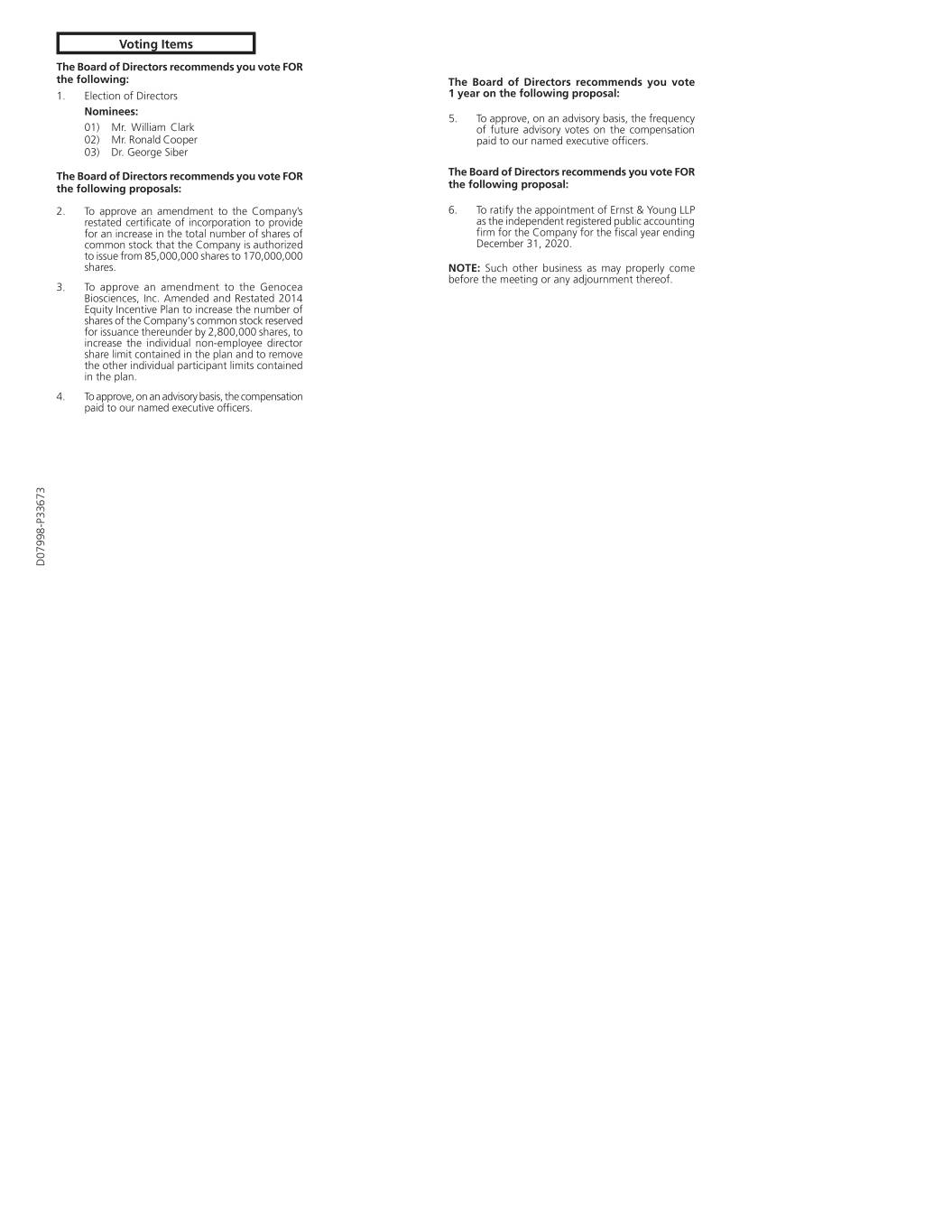 Voting Items

The Board of Directors recommends you vote FOR the following:

1. Election of Directors

Nominees:

01) Mr. William Clark
02) Mr. Ronald Cooper
03) Dr. George Siber

The Board of Directors recommends you vote FOR the following proposals:

2. To approve an amendment to the Company's restated certificate of incorporation to provide for an increase in the total number of shares of common stock that the Company is authorized to issue from 85,000,000 shares to 170,000,000 shares.

3. To approve an amendment to the Genocea Biosciences, Inc. Amended and Restated 2014 Equity Incentive Plan to increase the number of shares of the Company's common stock reserved for issuance thereunder by 2,800,000 shares, to increase the individual non-employee director share limit contained in the plan and to remove the other individual participant limits contained in the plan.

4. To approve, on an advisory basis, the compensation paid to our named executive officers.

D07998-P33673

The Board of Directors recommends you vote 1 year on the following proposal:

5. To approve, on an advisory basis, the frequency of future advisory votes on the compensation paid to our named executive officers.

The Board of Directors recommends you vote FOR the following proposal:

6. To ratify the appointment of Ernst & Young LLP as the independent registered public accounting firm for the Company for the fiscal year ending December 31, 2020.

NOTE: Such other business as may properly come before the meeting or any adjournment thereof.